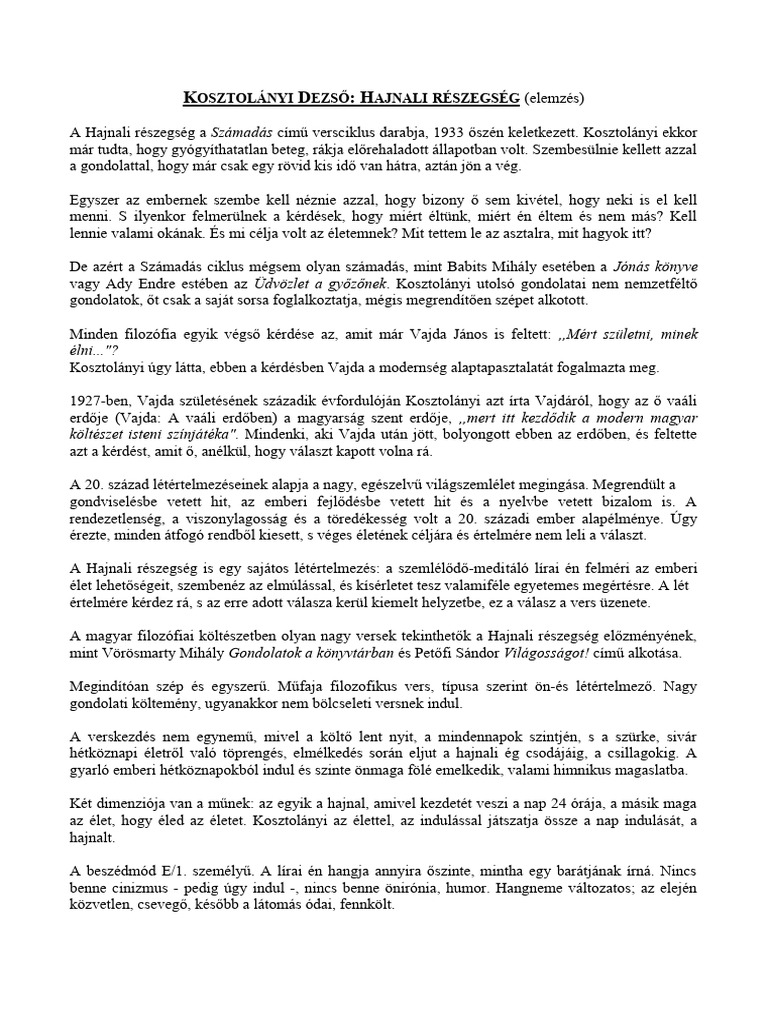 KOSZTOLÁNYI DEZSŐ: HAJNALI RÉSZEGSÉG (elemzés)

A Hajnali részegség a Számadás című versciklus darabja, 1933 őszén keletkezett. Kosztolányi ekkor már tudta, hogy gyógyíthatatlan beteg, rákja előrehaladott állapotban volt. Szembesülnie kellett azzal a gondolattal, hogy már csak egy rövid kis idő van hátra, aztán jön a vég.

Egyszer az embernek szembe kell néznie azzal, hogy bizony ő sem kivétel, hogy neki is el kell menni. S ilyenkor felmerülnek a kérdések, hogy miért éltünk, miért én éltem és nem más? Kell lennie valami okának. És mi célja volt az életemnek? Mit tettem le az asztalra, mit hagyok itt?

De azért a Számadás ciklus mégsem olyan számadás, mint Babits Mihály esetében a Jónás könyve vagy Ady Endre estében az Üdvözlet a győzőnek. Kosztolányi utolsó gondolatai nem nemzetféltő gondolatok, őt csak a saját sorsa foglalkoztatja, mégis megrendítően szépet alkotott.

Minden filozófia egyik végső kérdése az, amit már Vajda János is feltett: „Mért születni, minek élni..."?
Kosztolányi úgy látta, ebben a kérdésben Vajda a modernség alaptapasztalatát fogalmazta meg.

1927-ben, Vajda születésének századik évfordulóján Kosztolányi azt írta Vajdáról, hogy az ő vaáli erdője (Vajda: A vaáli erdőben) a magyarság szent erdője, „mert itt kezdődik a modern magyar költészet isteni színjátéka". Mindenki, aki Vajda után jött, bolyongott ebben az erdőben, és feltette azt a kérdést, amit ő, anélkül, hogy választ kapott volna rá.

A 20. század létértelmezéseinek alapja a nagy, egészelvű világszemlélet megingása. Megrendült a gondviselésbe vetett hit, az emberi fejlődésbe vetett hit és a nyelvbe vetett bizalom is. A rendezetlenség, a viszonylagosság és a töredékesség volt a 20. századi ember alapélménye. Úgy érezte, minden átfogó rendből kiesett, s véges életének céljára és értelmére nem leli a választ.

A Hajnali részegség is egy sajátos létértelmezés: a szemlélődő-meditáló lírai én felméri az emberi élet lehetőségeit, szembenéz az elmúlással, és kísérletet tesz valamiféle egyetemes megértésre. A lét értelmére kérdez rá, s az erre adott válasza kerül kiemelt helyzetbe, ez a válasz a vers üzenete.

A magyar filozófiai költészetben olyan nagy versek tekinthetők a Hajnali részegség előzményének, mint Vörösmarty Mihály Gondolatok a könyvtárban és Petőfi Sándor Világosságot! című alkotása.

Megindítóan szép és egyszerű. Műfaja filozofikus vers, típusa szerint ön-és létértelmező. Nagy gondolati költemény, ugyanakkor nem bölcseleti versnek indul.

A verskezdés nem egynemű, mivel a költő lent nyit, a mindennapok szintjén, s a szürke, sivár hétköznapi életről való töprengés, elmélkedés során eljut a hajnali ég csodájáig, a csillagokig. A gyarló emberi hétköznapokból indul és szinte önmaga fölé emelkedik, valami himnikus magaslatba.

Két dimenziója van a műnek: az egyik a hajnal, amivel kezdetét veszi a nap 24 órája, a másik maga az élet, hogy éled az életet. Kosztolányi az élettel, az indulással játszatja össze a nap indulását, a hajnalt.

A beszédmód E/1. személyű. A lírai én hangja annyira őszinte, mintha egy barátjának írná. Nincs benne cinizmus - pedig úgy indul -, nincs benne önirónia, humor. Hangneme változatos; az elején közvetlen, csevegő, később a látomás ódai, fennkölt.